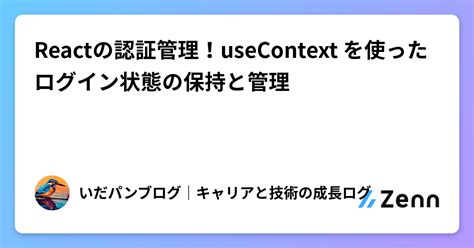 Reactの認証管理！useContext を使ったログイン状態の保持と管理

いだパンブログ｜キャリアと技術の成長ログ

Zenn